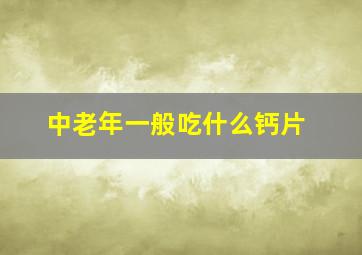 中老年一般吃什么钙片